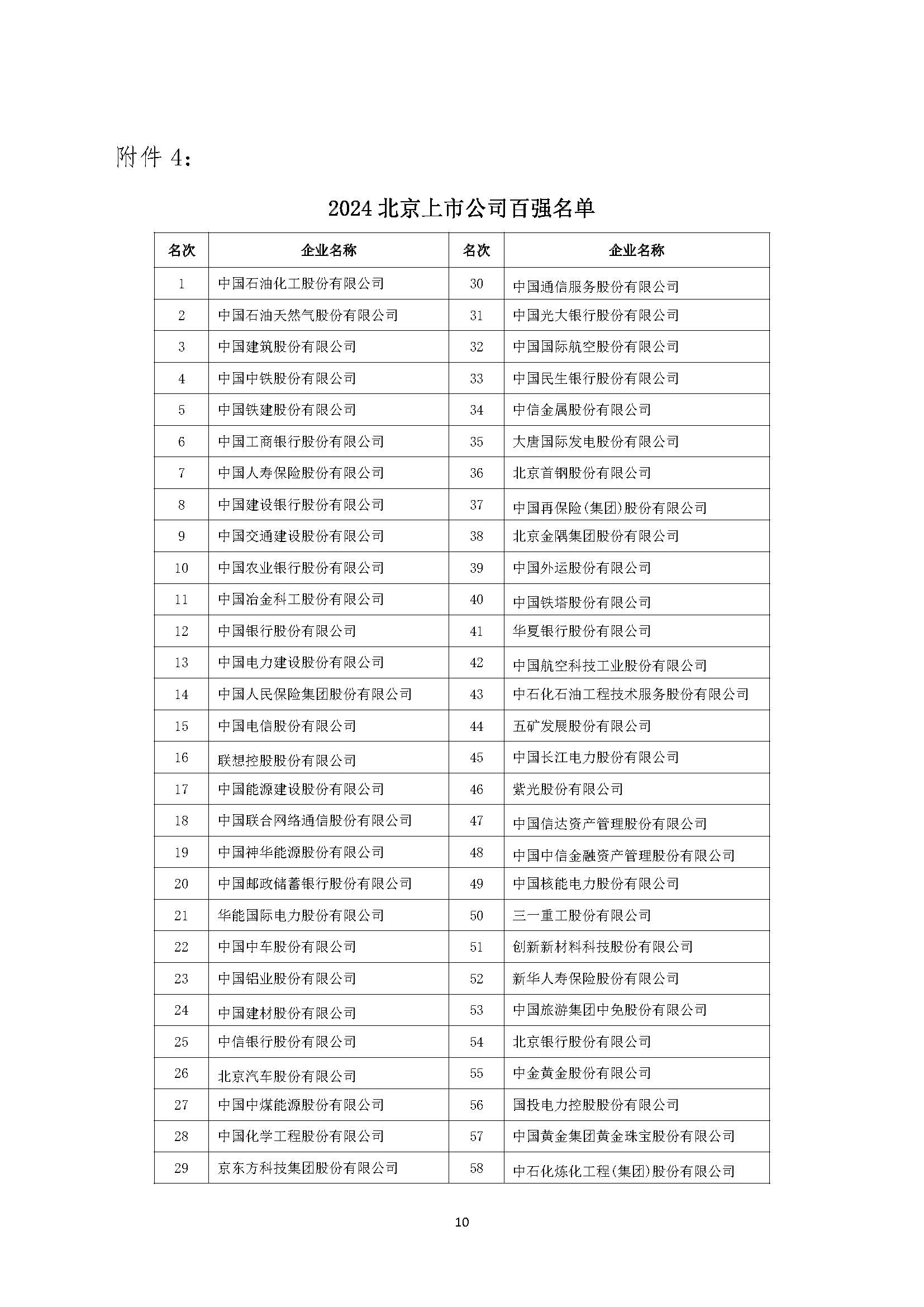 附件 4：

2024 北京上市公司百强名单

| 名次 | 企业名称 | 名次 | 企业名称 |
|---|---|---|---|
| 1 | 中国石油化工股份有限公司 | 30 | 中国通信服务股份有限公司 |
| 2 | 中国石油天然气股份有限公司 | 31 | 中国光大银行股份有限公司 |
| 3 | 中国建筑股份有限公司 | 32 | 中国国际航空股份有限公司 |
| 4 | 中国中铁股份有限公司 | 33 | 中国民生银行股份有限公司 |
| 5 | 中国铁建股份有限公司 | 34 | 中信金属股份有限公司 |
| 6 | 中国工商银行股份有限公司 | 35 | 大唐国际发电股份有限公司 |
| 7 | 中国人寿保险股份有限公司 | 36 | 北京首钢股份有限公司 |
| 8 | 中国建设银行股份有限公司 | 37 | 中国再保险(集团)股份有限公司 |
| 9 | 中国交通建设股份有限公司 | 38 | 北京金隅集团股份有限公司 |
| 10 | 中国农业银行股份有限公司 | 39 | 中国外运股份有限公司 |
| 11 | 中国冶金科工股份有限公司 | 40 | 中国铁塔股份有限公司 |
| 12 | 中国银行股份有限公司 | 41 | 华夏银行股份有限公司 |
| 13 | 中国电力建设股份有限公司 | 42 | 中国航空科技工业股份有限公司 |
| 14 | 中国人民保险集团股份有限公司 | 43 | 中石化石油工程技术服务股份有限公司 |
| 15 | 中国电信股份有限公司 | 44 | 五矿发展股份有限公司 |
| 16 | 联想控股股份有限公司 | 45 | 中国长江电力股份有限公司 |
| 17 | 中国能源建设股份有限公司 | 46 | 紫光股份有限公司 |
| 18 | 中国联合网络通信股份有限公司 | 47 | 中国信达资产管理股份有限公司 |
| 19 | 中国神华能源股份有限公司 | 48 | 中国中信金融资产管理股份有限公司 |
| 20 | 中国邮政储蓄银行股份有限公司 | 49 | 中国核能电力股份有限公司 |
| 21 | 华能国际电力股份有限公司 | 50 | 三一重工股份有限公司 |
| 22 | 中国中车股份有限公司 | 51 | 创新新材料科技股份有限公司 |
| 23 | 中国铝业股份有限公司 | 52 | 新华人寿保险股份有限公司 |
| 24 | 中国建材股份有限公司 | 53 | 中国旅游集团中免股份有限公司 |
| 25 | 中信银行股份有限公司 | 54 | 北京银行股份有限公司 |
| 26 | 北京汽车股份有限公司 | 55 | 中金黄金股份有限公司 |
| 27 | 中国中煤能源股份有限公司 | 56 | 国投电力控股股份有限公司 |
| 28 | 中国化学工程股份有限公司 | 57 | 中国黄金集团黄金珠宝股份有限公司 |
| 29 | 京东方科技集团股份有限公司 | 58 | 中石化炼化工程(集团)股份有限公司 |

10